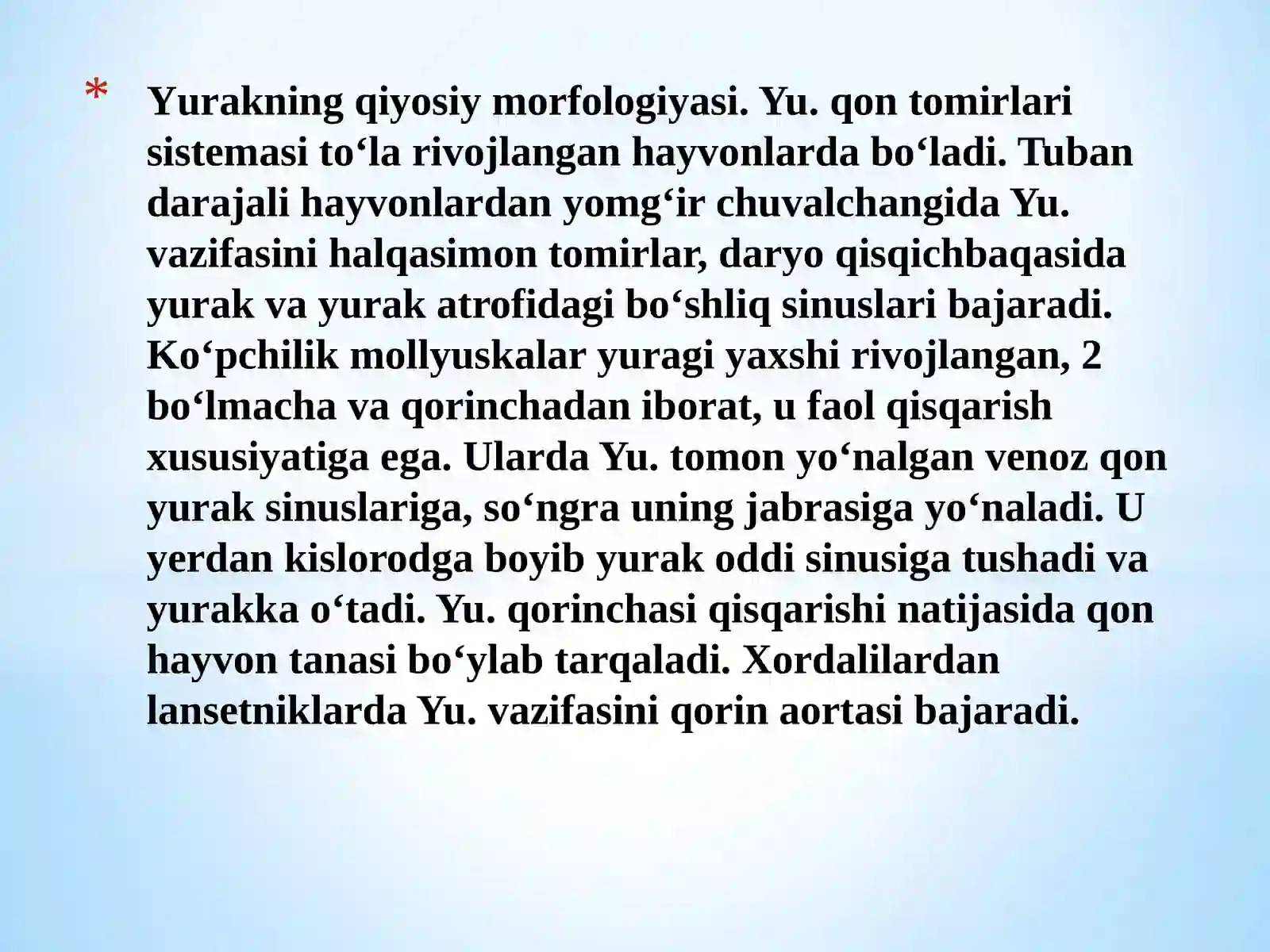 * Yurakning qiyosiy morfologiyasi. Yu. qon tomirlari sistemasi to‘la rivojlangan hayvonlarda bo‘ladi. Tuban darajali hayvonlardan yomg‘ir chuvalchangida Yu. vazifasini halqasimon tomirlar, daryo qisqichbaqasida yurak va yurak atrofidagi bo‘shliq sinuslari bajaradi. Ko‘pchilik mollyuskalar yuragi yaxshi rivojlangan, 2 bo‘lmacha va qorinchadan iborat, u faol qisqarish xususiyatiga ega. Ularda Yu. tomon yo‘nalgan venoz qon yurak sinuslariga, so‘ngra uning jabrasiga yo‘naladi. U yerdan kislorodga boyib yurak oddi sinusiga tushadi va yurakka o‘tadi. Yu. qorinchasi qisqarishi natijasida qon hayvon tanasi bo‘ylab tarqaladi. Xordalilardan lansetniklarda Yu. vazifasini qorin aortasi bajaradi.